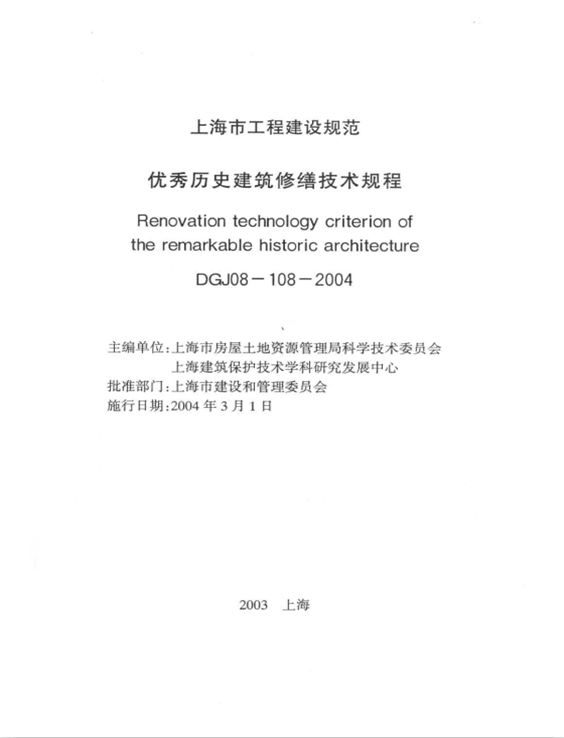 上海市工程建设规范

优秀历史建筑修缮技术规程

Renovation technology criterion of the remarkable historic architecture

DGJ08－108－2004

主编单位：上海市房屋土地资源管理局科学技术委员会
上海建筑保护技术学科研究发展中心
批准部门：上海市建设和管理委员会
施行日期：2004 年 3 月 1 日

2003　上海